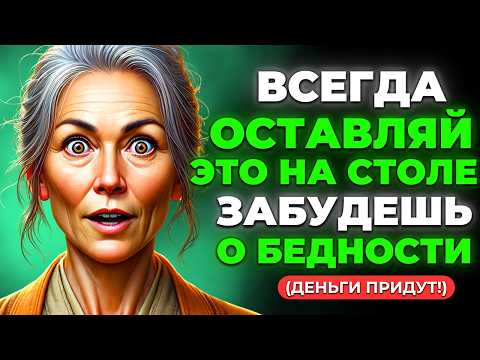 ВСЕГДА
ОСТАВЛЯЙ
ЭТО НА СТОЛЕ
ЗАБУДЕШЬ
О БЕДНОСТИ
(ДЕНЬГИ ПРИДУТ!)